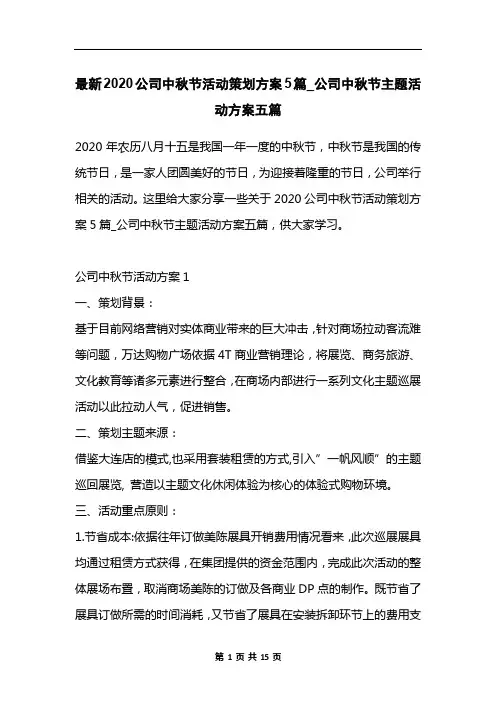 最新2020公司中秋节活动策划方案5篇_公司中秋节主题活动方案五篇

2020 年农历八月十五是我国一年一度的中秋节，中秋节是我国的传统节日，是一家人团圆美好的节日，为迎接着隆重的节日，公司举行相关的活动。这里给大家分享一些关于 2020 公司中秋节活动策划方案 5 篇_公司中秋节主题活动方案五篇，供大家学习。

公司中秋节活动方案 1

一、策划背景：

基于目前网络营销对实体商业带来的巨大冲击，针对商场拉动客流难等问题，万达购物广场依据 4T 商业营销理论，将展览、商务旅游、文化教育等诸多元素进行整合，在商场内部进行一系列文化主题巡展活动以此拉动人气，促进销售。

二、策划主题来源：

借鉴大连店的模式,也采用套装租赁的方式,引入”一帆风顺”的主题巡回展览, 营造以主题文化休闲体验为核心的体验式购物环境。

三、活动重点原则：

1.节省成本:依据往年订做美陈展具开销费用情况看来，此次巡展展具均通过租赁方式获得，在集团提供的资金范围内，完成此次活动的整体展场布置，取消商场美陈的订做及各商业 DP 点的制作。既节省了展具订做所需的时间消耗，又节省了展具在安装拆卸环节上的费用支

第 1 页 共 15 页